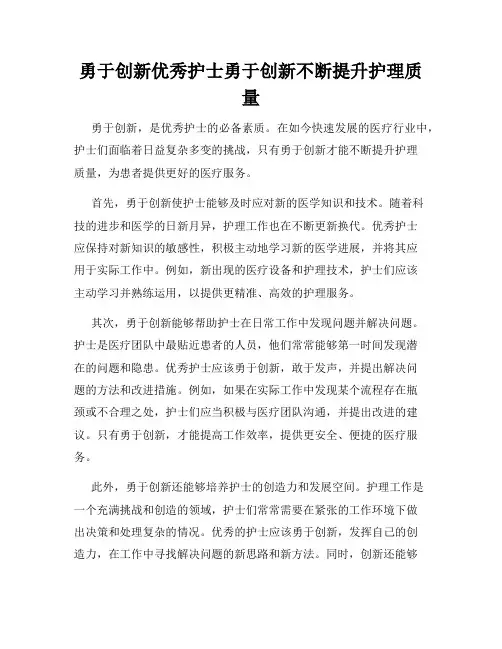 勇于创新优秀护士勇于创新不断提升护理质量

勇于创新，是优秀护士的必备素质。在如今快速发展的医疗行业中，护士们面临着日益复杂多变的挑战，只有勇于创新才能不断提升护理质量，为患者提供更好的医疗服务。

首先，勇于创新使护士能够及时应对新的医学知识和技术。随着科技的进步和医学的日新月异，护理工作也在不断更新换代。优秀护士应保持对新知识的敏感性，积极主动地学习新的医学进展，并将其应用于实际工作中。例如，新出现的医疗设备和护理技术，护士们应该主动学习并熟练运用，以提供更精准、高效的护理服务。

其次，勇于创新能够帮助护士在日常工作中发现问题并解决问题。护士是医疗团队中最贴近患者的人员，他们常常能够第一时间发现潜在的问题和隐患。优秀护士应该勇于创新，敢于发声，并提出解决问题的方法和改进措施。例如，如果在实际工作中发现某个流程存在瓶颈或不合理之处，护士们应当积极与医疗团队沟通，并提出改进的建议。只有勇于创新，才能提高工作效率，提供更安全、便捷的医疗服务。

此外，勇于创新还能够培养护士的创造力和发展空间。护理工作是一个充满挑战和创造的领域，护士们常常需要在紧张的工作环境下做出决策和处理复杂的情况。优秀的护士应该勇于创新，发挥自己的创造力，在工作中寻找解决问题的新思路和新方法。同时，创新还能够